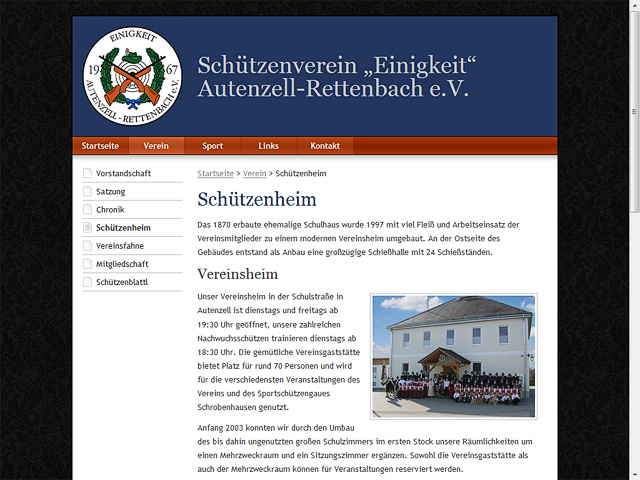 EINIGKEIT
19 67
AUTENZELL - RETTENBACH e.V.

Schützenverein „Einigkeit“
Autenzell-Rettenbach e.V.

Startseite Verein Sport Links Kontakt

Vorstandschaft
Satzung
Chronik
Schützenheim
Vereinsfahne
Mitgliedschaft
Schützenblattl

Startseite > Verein > Schützenheim

Schützenheim

Das 1870 erbaute ehemalige Schulhaus wurde 1997 mit viel Fleiß und Arbeitseinsatz der Vereinsmitglieder zu einem modernen Vereinsheim umgebaut. An der Ostseite des Gebäudes entstand als Anbau eine großzügige Schießhalle mit 24 Schießständen.

Vereinsheim

Unser Vereinsheim in der Schulstraße in Autenzell ist dienstags und freitags ab 19:30 Uhr geöffnet, unsere zahlreichen Nachwuchsschützen trainieren dienstags ab 18:30 Uhr. Die gemütliche Vereinsgaststätte bietet Platz für rund 70 Personen und wird für die verschiedensten Veranstaltungen des Vereins und des Sportschützengaues Schrobenhausen genutzt.

Anfang 2003 konnten wir durch den Umbau des bis dahin ungenutzten großen Schulzimmers im ersten Stock unsere Räumlichkeiten um einen Mehrzweckraum und ein Sitzungszimmer ergänzen. Sowohl die Vereinsgaststätte als auch der Mehrzweckraum können für Veranstaltungen reserviert werden.